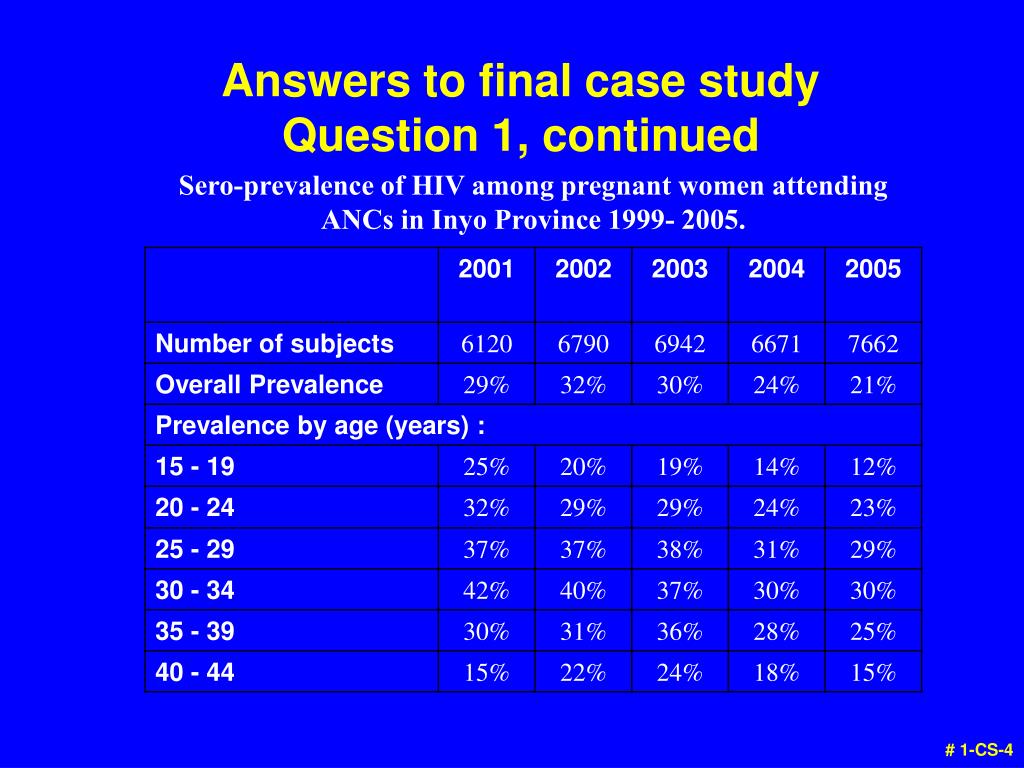 Answers to final case study
Question 1, continued

Sero-prevalence of HIV among pregnant women attending ANCs in Inyo Province 1999- 2005.

| | 2001 | 2002 | 2003 | 2004 | 2005 |
|---|---|---|---|---|---|
| Number of subjects | 6120 | 6790 | 6942 | 6671 | 7662 |
| Overall Prevalence | 29% | 32% | 30% | 24% | 21% |
| Prevalence by age (years) : | | | | | |
| 15 - 19 | 25% | 20% | 19% | 14% | 12% |
| 20 - 24 | 32% | 29% | 29% | 24% | 23% |
| 25 - 29 | 37% | 37% | 38% | 31% | 29% |
| 30 - 34 | 42% | 40% | 37% | 30% | 30% |
| 35 - 39 | 30% | 31% | 36% | 28% | 25% |
| 40 - 44 | 15% | 22% | 24% | 18% | 15% |

# 1-CS-4